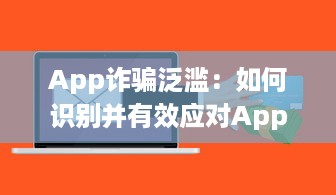 App诈骗泛滥：如何识别并有效应对App